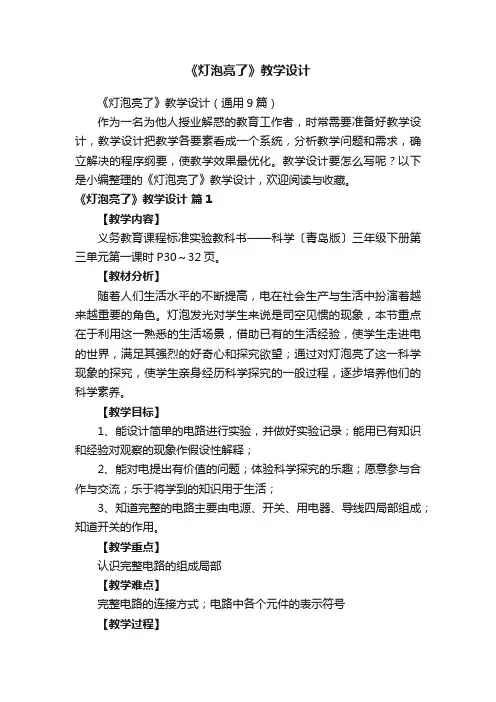 《灯泡亮了》教学设计

《灯泡亮了》教学设计（通用 9 篇）

作为一名为他人授业解惑的教育工作者，时常需要准备好教学设计，教学设计把教学各要素看成一个系统，分析教学问题和需求，确立解决的程序纲要，使教学效果最优化。教学设计要怎么写呢？以下是小编整理的《灯泡亮了》教学设计，欢迎阅读与收藏。

《灯泡亮了》教学设计 篇 1

【教学内容】

义务教育课程标准实验教科书——科学〔青岛版〕三年级下册第三单元第一课时 P30～32 页。

【教材分析】

随着人们生活水平的不断提高，电在社会生产与生活中扮演着越来越重要的角色。灯泡发光对学生来说是司空见惯的现象，本节重点在于利用这一熟悉的生活场景，借助已有的生活经验，使学生走进电的世界，满足其强烈的好奇心和探究欲望；通过对灯泡亮了这一科学现象的探究，使学生亲身经历科学探究的一般过程，逐步培养他们的科学素养。

【教学目标】

1、能设计简单的电路进行实验，并做好实验记录；能用已有知识和经验对观察的现象作假设性解释；

2、能对电提出有价值的问题；体验科学探究的乐趣；愿意参与合作与交流；乐于将学到的知识用于生活；

3、知道完整的电路主要由电源、开关、用电器、导线四局部组成；知道开关的作用。

【教学重点】

认识完整电路的组成局部

【教学难点】

完整电路的连接方式；电路中各个元件的表示符号

【教学过程】